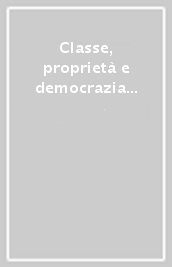 Classe, proprietà e democrazia...